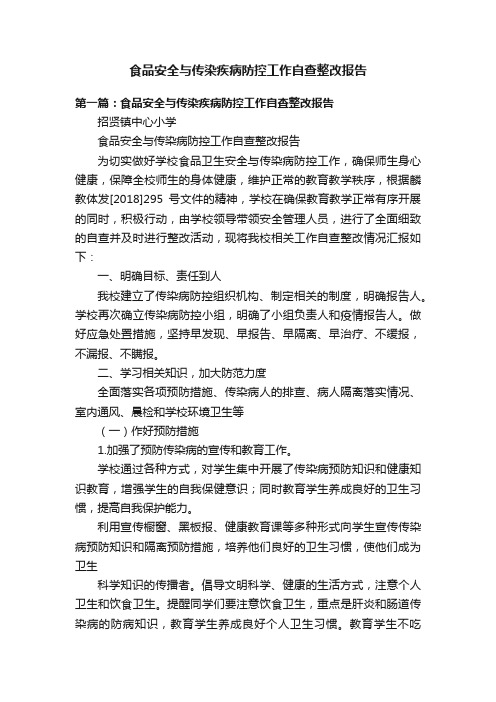 食品安全与传染疾病防控工作自查整改报告

第一篇：食品安全与传染疾病防控工作自查整改报告

招贤镇中心小学

食品安全与传染病防控工作自查整改报告

为切实做好学校食品卫生安全与传染病防控工作，确保师生身心健康，保障全校师生的身体健康，维护正常的教育教学秩序，根据麟教体发[2018]295 号文件的精神，学校在确保教育教学正常有序开展的同时，积极行动，由学校领导带领安全管理人员，进行了全面细致的自查并及时进行整改活动，现将我校相关工作自查整改情况汇报如下：

一、明确目标、责任到人

我校建立了传染病防控组织机构、制定相关的制度，明确报告人。学校再次确立传染病防控小组，明确了小组负责人和疫情报告人。做好应急处置措施，坚持早发现、早报告、早隔离、早治疗、不缓报，不漏报、不瞒报。

二、学习相关知识，加大防范力度

全面落实各项预防措施、传染病人的排查、病人隔离落实情况、室内通风、晨检和学校环境卫生等

（一）作好预防措施

1.加强了预防传染病的宣传和教育工作。

学校通过各种方式，对学生集中开展了传染病预防知识和健康知识教育，增强学生的自我保健意识；同时教育学生养成良好的卫生习惯，提高自我保护能力。

利用宣传橱窗、黑板报、健康教育课等多种形式向学生宣传传染病预防知识和隔离预防措施，培养他们良好的卫生习惯，使他们成为卫生

科学知识的传播者。倡导文明科学、健康的生活方式，注意个人卫生和饮食卫生。提醒同学们要注意饮食卫生，重点是肝炎和肠道传染病的防病知识，教育学生养成良好个人卫生习惯。教育学生不吃